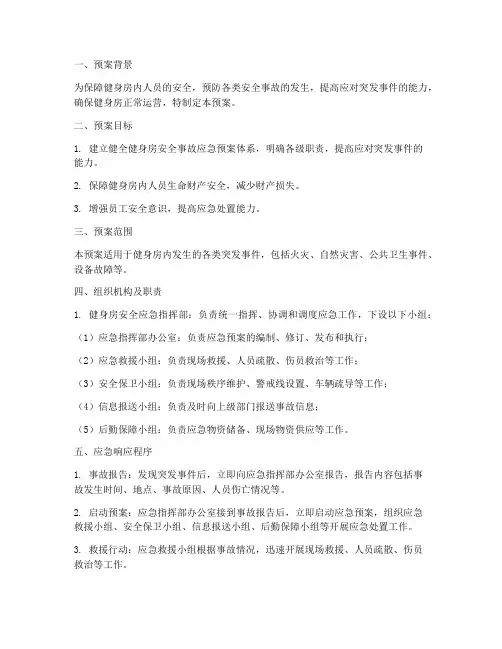 一、预案背景

为保障健身房内人员的安全，预防各类安全事故的发生，提高应对突发事件的能力，确保健身房正常运营，特制定本预案。

二、预案目标

1. 建立健全健身房安全事故应急预案体系，明确各级职责，提高应对突发事件的能力。

2. 保障健身房内人员生命财产安全，减少财产损失。

3. 增强员工安全意识，提高应急处置能力。

三、预案范围

本预案适用于健身房内发生的各类突发事件，包括火灾、自然灾害、公共卫生事件、设备故障等。

四、组织机构及职责

1. 健身房安全应急指挥部：负责统一指挥、协调和调度应急工作，下设以下小组：

（1）应急指挥部办公室：负责应急预案的编制、修订、发布和执行；

（2）应急救援小组：负责现场救援、人员疏散、伤员救治等工作；

（3）安全保卫小组：负责现场秩序维护、警戒线设置、车辆疏导等工作；

（4）信息报送小组：负责及时向上级部门报送事故信息；

（5）后勤保障小组：负责应急物资储备、现场物资供应等工作。

五、应急响应程序

1. 事故报告：发现突发事件后，立即向应急指挥部办公室报告，报告内容包括事故发生时间、地点、事故原因、人员伤亡情况等。

2. 启动预案：应急指挥部办公室接到事故报告后，立即启动应急预案，组织应急救援小组、安全保卫小组、信息报送小组、后勤保障小组等开展应急处置工作。

3. 救援行动：应急救援小组根据事故情况，迅速开展现场救援、人员疏散、伤员救治等工作。